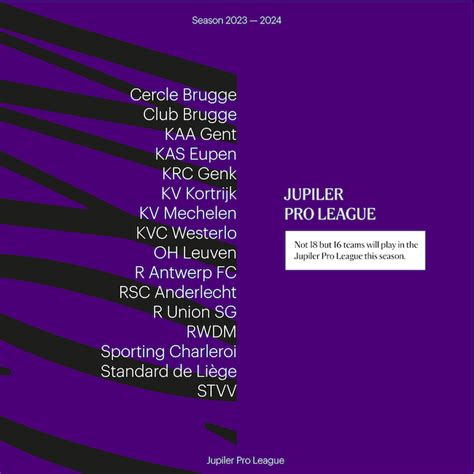 Season 2023 — 2024

Cercle Brugge
Club Brugge
KAA Gent
KAS Eupen
KRC Genk
KV Kortrijk
KV Mechelen
KVC Westerlo
OH Leuven
R Antwerp FC
RSC Anderlecht
R Union SG
RWDM
Sporting Charleroi
Standard de Liège
STVV

JUPILER
PRO LEAGUE

Not 18 but 16 teams will play in the Jupiler Pro League this season.

Jupiler Pro League